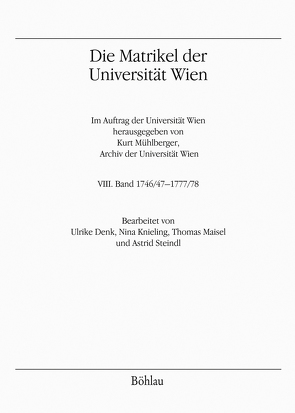 Die Matrikel der Universität Wien

Im Auftrag der Universität Wien herausgegeben von Kurt Mühlberger, Archiv der Universität Wien

VIII. Band 1746/47–1777/78

Bearbeitet von Ulrike Denk, Nina Knieling, Thomas Maisel und Astrid Steindl

Böhlau